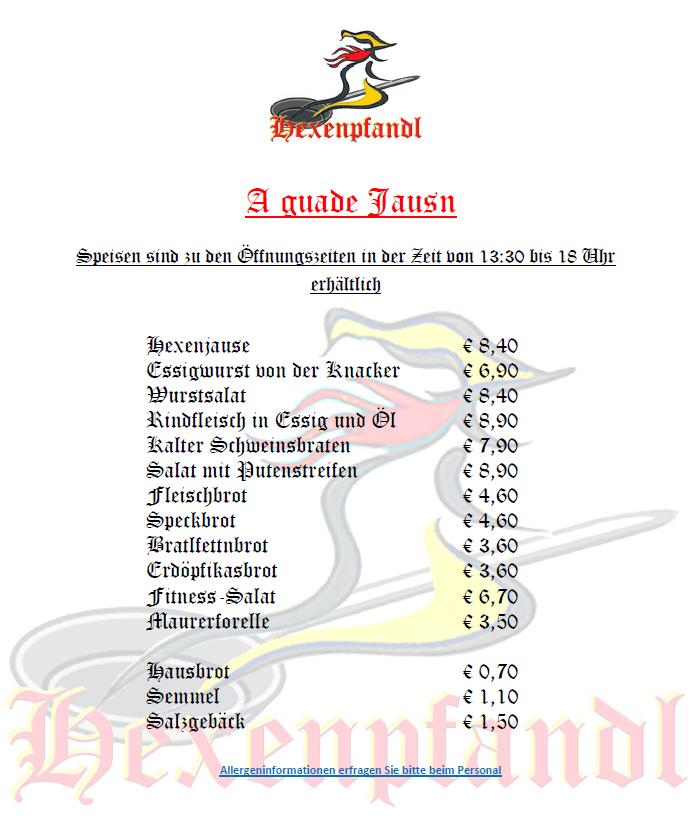 Hexenpfandl

A guade Jausn

Speisen sind zu den Öffnungszeiten in der Zeit von 13:30 bis 18 Uhr erhältlich

Hexenjause € 8,40
Essigwurst von der Knacker € 6,90
Wurstsalat € 8,40
Rindfleisch in Essig und Öl € 8,90
Kalter Schweinsbraten € 7,90
Salat mit Putenstreifen € 8,90
Fleischbrot € 4,60
Speckbrot € 4,60
Bratlfettnbrot € 3,60
Erdöpfikasbrot € 3,60
Fitness-Salat € 6,70
Maurerforelle € 3,50

Hausbrot € 0,70
Semmel € 1,10
Salzgebäck € 1,50

Allergeninformationen erfragen Sie bitte beim Personal

Hexenpfandl